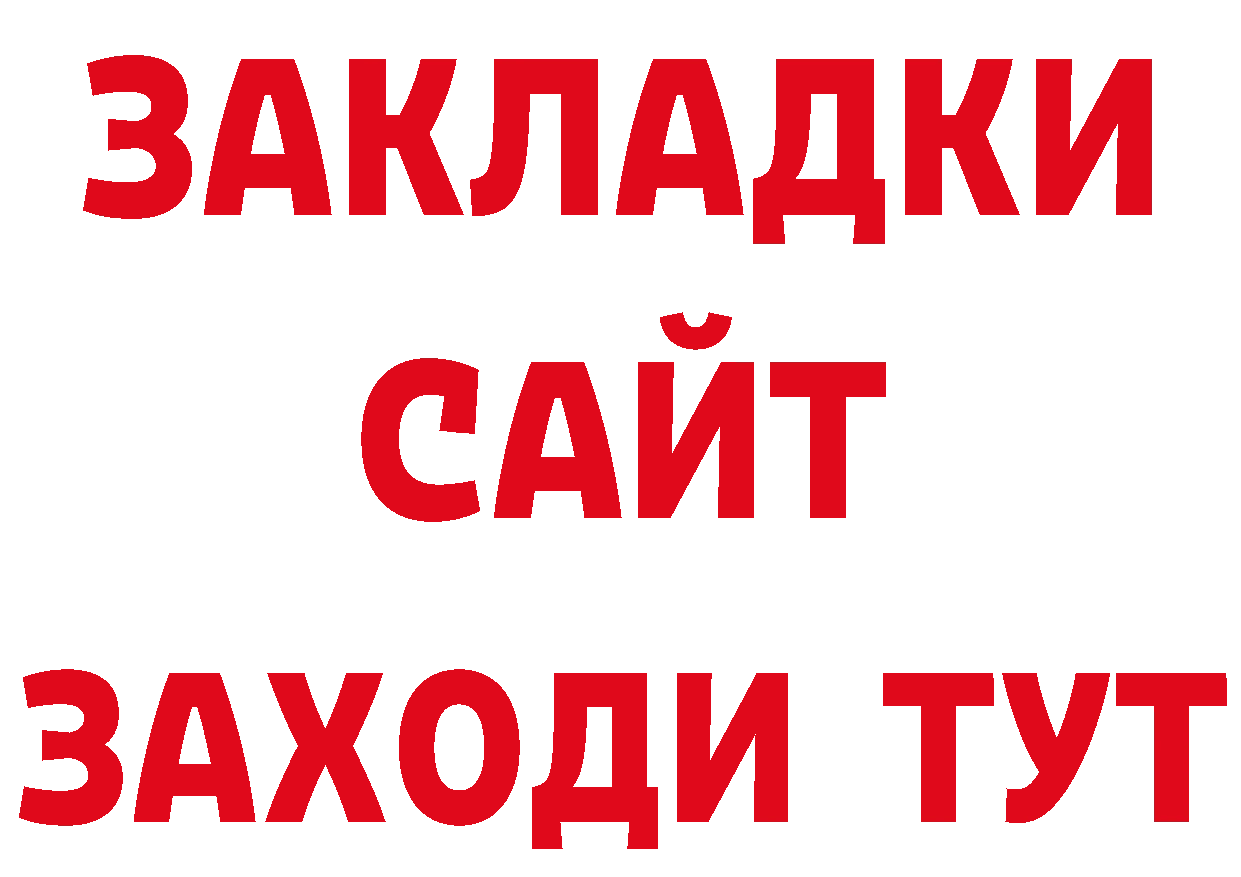 ЗАКЛАДКИ
САЙТ
ЗАХОДИ ТУТ